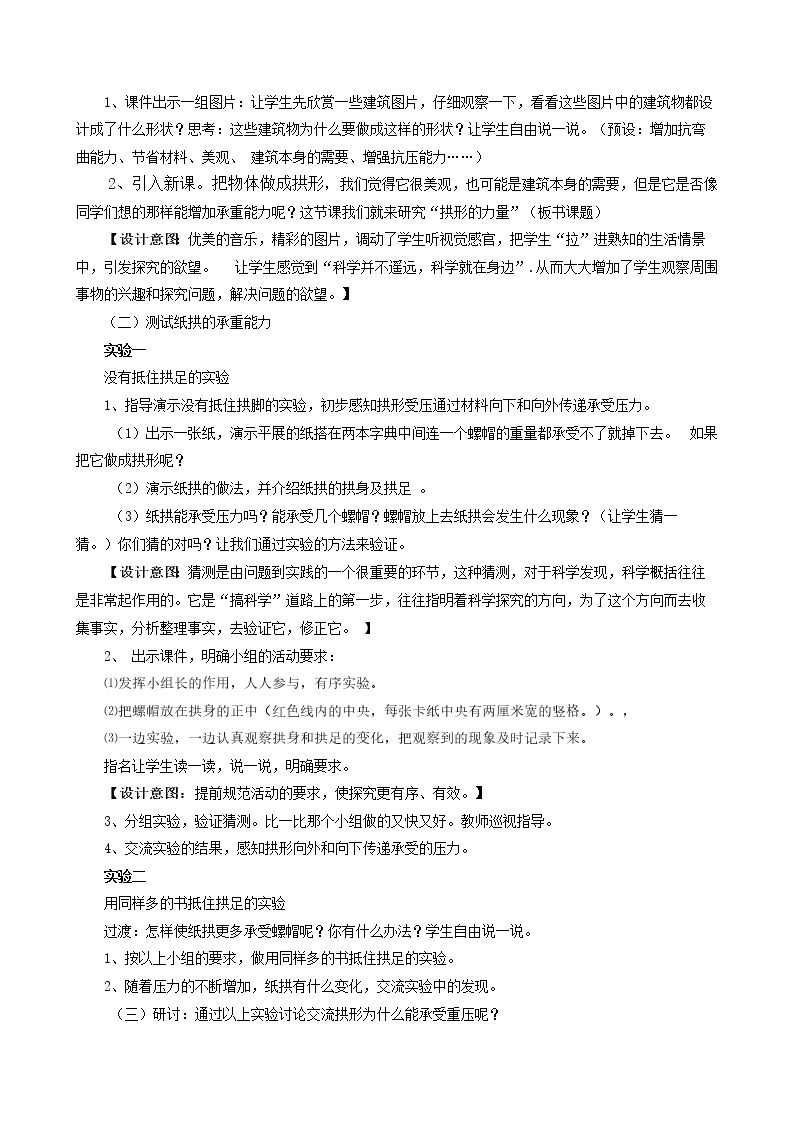 1、课件出示一组图片：让学生先欣赏一些建筑图片，仔细观察一下，看看这些图片中的建筑物都设计成了什么形状？思考：这些建筑物为什么要做成这样的形状？让学生自由说一说。（预设：增加抗弯曲能力、节省材料、美观、 建筑本身的需要、增强抗压能力……）

2、引入新课。把物体做成拱形，我们觉得它很美观，也可能是建筑本身的需要，但是它是否像同学们想的那样能增加承重能力呢？这节课我们就来研究“拱形的力量”（板书课题）

【设计意图 优美的音乐，精彩的图片，调动了学生听视觉感官，把学生“拉”进熟知的生活情景中，引发探究的欲望。 让学生感觉到“科学并不遥远，科学就在身边”.从而大大增加了学生观察周围事物的兴趣和探究问题，解决问题的欲望。】

（二）测试纸拱的承重能力

实验一

没有抵住拱足的实验

1、指导演示没有抵住拱脚的实验，初步感知拱形受压通过材料向下和向外传递承受压力。

（1）出示一张纸，演示平展的纸搭在两本字典中间连一个螺帽的重量都承受不了就掉下去。 如果把它做成拱形呢？

（2）演示纸拱的做法，并介绍纸拱的拱身及拱足 。

（3）纸拱能承受压力吗？能承受几个螺帽？螺帽放上去纸拱会发生什么现象？（让学生猜一猜。）你们猜的对吗？让我们通过实验的方法来验证。

【设计意图 猜测是由问题到实践的一个很重要的环节，这种猜测，对于科学发现，科学概括往往是非常起作用的。它是“搞科学”道路上的第一步，往往指明着科学探究的方向，为了这个方向而去收集事实，分析整理事实，去验证它，修正它。 】

2、 出示课件，明确小组的活动要求：

⑴发挥小组长的作用，人人参与，有序实验。

⑵把螺帽放在拱身的正中（红色线内的中央，每张卡纸中央有两厘米宽的竖格。）。，

⑶一边实验，一边认真观察拱身和拱足的变化，把观察到的现象及时记录下来。

指名让学生读一读，说一说，明确要求。

【设计意图：提前规范活动的要求，使探究更有序、有效。】

3、分组实验，验证猜测。比一比那个小组做的又快又好。教师巡视指导。

4、交流实验的结果，感知拱形向外和向下传递承受的压力。

实验二

用同样多的书抵住拱足的实验

过渡：怎样使纸拱更多承受螺帽呢？你有什么办法？学生自由说一说。

1、按以上小组的要求，做用同样多的书抵住拱足的实验。

2、随着压力的不断增加，纸拱有什么变化，交流实验中的发现。

（三）研讨：通过以上实验讨论交流拱形为什么能承受重压呢？